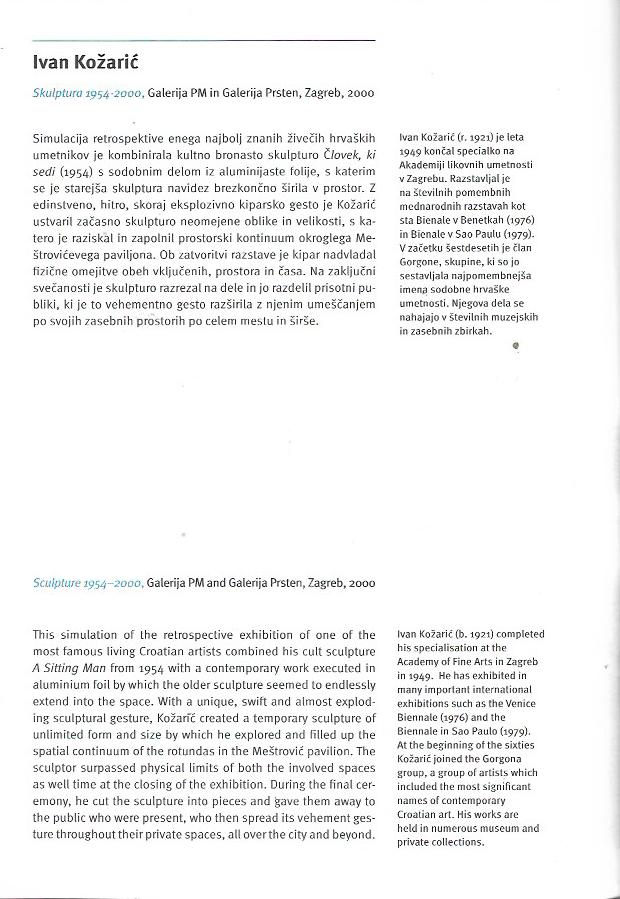 Ivan Kožarić

Skulptura 1954-2000, Galerija PM in Galerija Prsten, Zagreb, 2000

Simulacija retrospektive enega najbolj znanih živečih hrvaških umetnikov je kombinirala kultno bronasto skulpturo Človek, ki sedi (1954) s sodobnim delom iz aluminijaste folije, s katerim se je starejša skulptura navidez brezkončno širila v prostor. Z edinstveno, hitro, skoraj eksplozivno kiparsko gesto je Kožarić ustvaril začasno skulpturo neomejene oblike in velikosti, s katero je raziskal in zapolnil prostorski kontinuum okroglega Meštrovićevega paviljona. Ob zatvoritvi razstave je kipar nadvladal fizične omejitve obeh vključenih, prostora in časa. Na zaključni svečanosti je skulpturo razrezal na dele in jo razdelil prisotni publiki, ki je to vehementno gesto razširila z njenim umeščanjem po svojih zasebnih prostorih po celem mestu in širše.

Ivan Kožarić (r. 1921) je leta 1949 končal specialko na Akademiji likovnih umetnosti v Zagrebu. Razstavljal je na številnih pomembnih mednarodnih razstavah kot sta Bienale v Benetkah (1976) in Bienale v Sao Paulu (1979). V začetku šestdesetih je član Gorgone, skupine, ki so jo sestavljala najpomembnejša imena sodobne hrvaške umetnosti. Njegova dela se nahajajo v številnih muzejskih in zasebnih zbirkah.

Sculpture 1954–2000, Galerija PM and Galerija Prsten, Zagreb, 2000

This simulation of the retrospective exhibition of one of the most famous living Croatian artists combined his cult sculpture A Sitting Man from 1954 with a contemporary work executed in aluminium foil by which the older sculpture seemed to endlessly extend into the space. With a unique, swift and almost exploding sculptural gesture, Kožarić created a temporary sculpture of unlimited form and size by which he explored and filled up the spatial continuum of the rotundas in the Meštrović pavilion. The sculptor surpassed physical limits of both the involved spaces as well time at the closing of the exhibition. During the final ceremony, he cut the sculpture into pieces and gave them away to the public who were present, who then spread its vehement gesture throughout their private spaces, all over the city and beyond.

Ivan Kožarić (b. 1921) completed his specialisation at the Academy of Fine Arts in Zagreb in 1949. He has exhibited in many important international exhibitions such as the Venice Biennale (1976) and the Biennale in Sao Paulo (1979). At the beginning of the sixties Kožarić joined the Gorgona group, a group of artists which included the most significant names of contemporary Croatian art. His works are held in numerous museum and private collections.